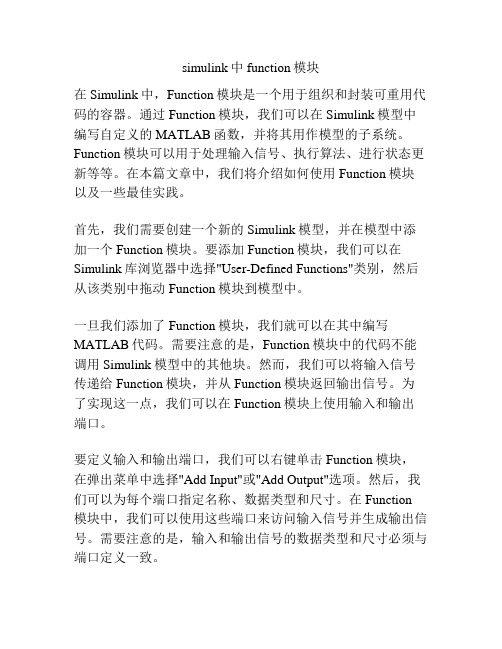 simulink 中 function 模块

在 Simulink 中，Function 模块是一个用于组织和封装可重用代码的容器。通过 Function 模块，我们可以在 Simulink 模型中编写自定义的 MATLAB 函数，并将其用作模型的子系统。Function 模块可以用于处理输入信号、执行算法、进行状态更新等等。在本篇文章中，我们将介绍如何使用 Function 模块以及一些最佳实践。

首先，我们需要创建一个新的 Simulink 模型，并在模型中添加一个 Function 模块。要添加 Function 模块，我们可以在 Simulink 库浏览器中选择"User-Defined Functions"类别，然后从该类别中拖动 Function 模块到模型中。

一旦我们添加了 Function 模块，我们就可以在其中编写 MATLAB 代码。需要注意的是，Function 模块中的代码不能调用 Simulink 模型中的其他块。然而，我们可以将输入信号传递给 Function 模块，并从 Function 模块返回输出信号。为了实现这一点，我们可以在 Function 模块上使用输入和输出端口。

要定义输入和输出端口，我们可以右键单击 Function 模块，在弹出菜单中选择"Add Input"或"Add Output"选项。然后，我们可以为每个端口指定名称、数据类型和尺寸。在 Function 模块中，我们可以使用这些端口来访问输入信号并生成输出信号。需要注意的是，输入和输出信号的数据类型和尺寸必须与端口定义一致。